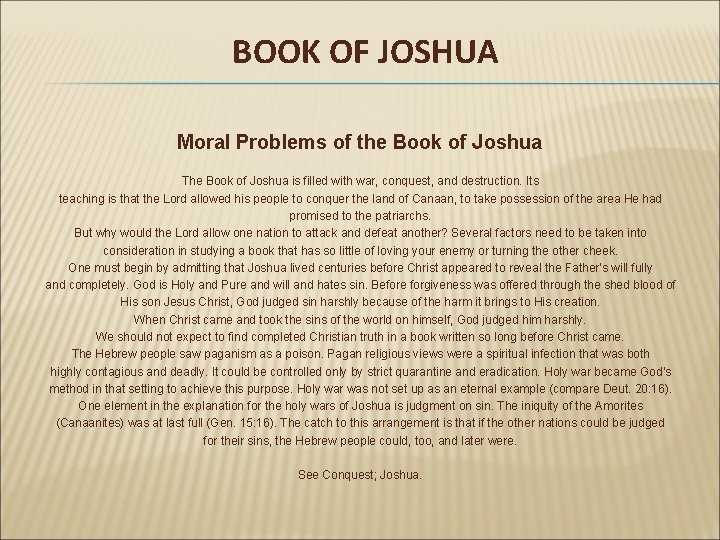 BOOK OF JOSHUA

Moral Problems of the Book of Joshua

The Book of Joshua is filled with war, conquest, and destruction. Its teaching is that the Lord allowed his people to conquer the land of Canaan, to take possession of the area He had promised to the patriarchs.

But why would the Lord allow one nation to attack and defeat another? Several factors need to be taken into consideration in studying a book that has so little of loving your enemy or turning the other cheek.

One must begin by admitting that Joshua lived centuries before Christ appeared to reveal the Father's will fully and completely. God is Holy and Pure and will and hates sin. Before forgiveness was offered through the shed blood of His son Jesus Christ, God judged sin harshly because of the harm it brings to His creation.

When Christ came and took the sins of the world on himself, God judged him harshly.

We should not expect to find completed Christian truth in a book written so long before Christ came.

The Hebrew people saw paganism as a poison. Pagan religious views were a spiritual infection that was both highly contagious and deadly. It could be controlled only by strict quarantine and eradication. Holy war became God's method in that setting to achieve this purpose. Holy war was not set up as an eternal example (compare Deut. 20:16).

One element in the explanation for the holy wars of Joshua is judgment on sin. The iniquity of the Amorites (Canaanites) was at last full (Gen. 15:16). The catch to this arrangement is that if the other nations could be judged for their sins, the Hebrew people could, too, and later were.

See Conquest; Joshua.